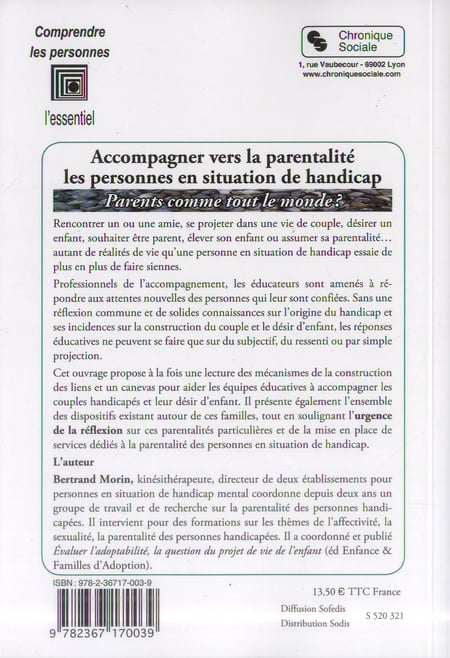 Comprendre les personnes

l'essentiel

Chronique Sociale

1, rue Vaubecour - 69002 Lyon
www.chroniquesociale.com

Accompagner vers la parentalité les personnes en situation de handicap

Parents comme tout le monde ?

Rencontrer un ou une amie, se projeter dans une vie de couple, désirer un enfant, souhaiter être parent, élever son enfant ou assumer sa parentalité… autant de réalités de vie qu'une personne en situation de handicap essaie de plus en plus de faire siennes.

Professionnels de l'accompagnement, les éducateurs sont amenés à répondre aux attentes nouvelles des personnes qui leur sont confiées. Sans une réflexion commune et de solides connaissances sur l'origine du handicap et ses incidences sur la construction du couple et le désir d'enfant, les réponses éducatives ne peuvent se faire que sur du subjectif, du ressenti ou par simple projection.

Cet ouvrage propose à la fois une lecture des mécanismes de la construction des liens et un canevas pour aider les équipes éducatives à accompagner les couples handicapés et leur désir d'enfant. Il présente également l'ensemble des dispositifs existant autour de ces familles, tout en soulignant l'urgence de la réflexion sur ces parentalités particulières et de la mise en place de services dédiés à la parentalité des personnes en situation de handicap.

L'auteur

Bertrand Morin, kinésithérapeute, directeur de deux établissements pour personnes en situation de handicap mental coordonne depuis deux ans un groupe de travail et de recherche sur la parentalité des personnes handicapées. Il intervient pour des formations sur les thèmes de l'affectivité, la sexualité, la parentalité des personnes handicapées. Il a coordonné et publié Évaluer l'adoptabilité, la question du projet de vie de l'enfant (éd Enfance & Familles d'Adoption).

ISBN : 978-2-36717-003-9

9 782367 170039

13,50 € TTC France

Diffusion Sofedis
Distribution Sodis

S 520 321